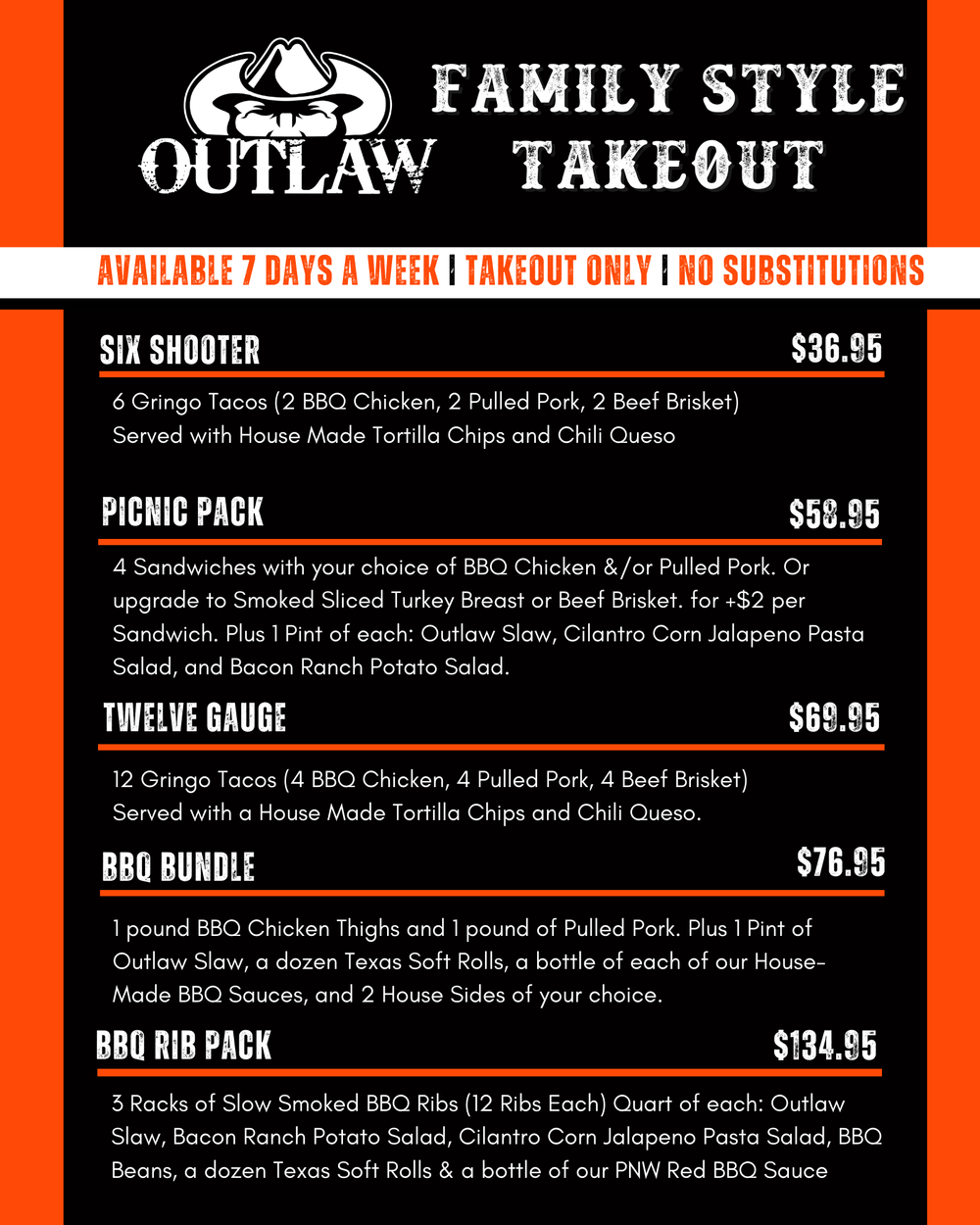 OUTLAW

FAMILY STYLE TAKEOUT

AVAILABLE 7 DAYS A WEEK | TAKEOUT ONLY | NO SUBSTITUTIONS

SIX SHOOTER $36.95

6 Gringo Tacos (2 BBQ Chicken, 2 Pulled Pork, 2 Beef Brisket) Served with House Made Tortilla Chips and Chili Queso

PICNIC PACK $58.95

4 Sandwiches with your choice of BBQ Chicken &/or Pulled Pork. Or upgrade to Smoked Sliced Turkey Breast or Beef Brisket. for +$2 per Sandwich. Plus 1 Pint of each: Outlaw Slaw, Cilantro Corn Jalapeno Pasta Salad, and Bacon Ranch Potato Salad.

TWELVE GAUGE $69.95

12 Gringo Tacos (4 BBQ Chicken, 4 Pulled Pork, 4 Beef Brisket) Served with a House Made Tortilla Chips and Chili Queso.

BBQ BUNDLE $76.95

1 pound BBQ Chicken Thighs and 1 pound of Pulled Pork. Plus 1 Pint of Outlaw Slaw, a dozen Texas Soft Rolls, a bottle of each of our House-Made BBQ Sauces, and 2 House Sides of your choice.

BBQ RIB PACK $134.95

3 Racks of Slow Smoked BBQ Ribs (12 Ribs Each) Quart of each: Outlaw Slaw, Bacon Ranch Potato Salad, Cilantro Corn Jalapeno Pasta Salad, BBQ Beans, a dozen Texas Soft Rolls & a bottle of our PNW Red BBQ Sauce